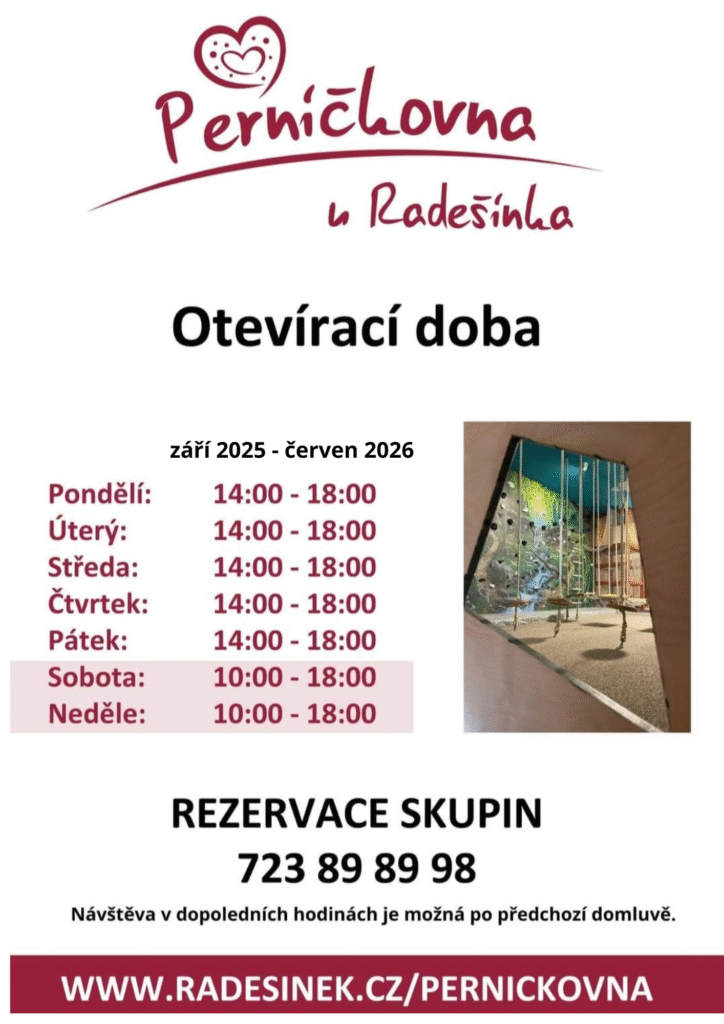 Perníčkovna
u Radešínka

Otevírací doba

září 2025 - červen 2026

| | |
|---|---|
| Pondělí: | 14:00 - 18:00 |
| Úterý: | 14:00 - 18:00 |
| Středa: | 14:00 - 18:00 |
| Čtvrtek: | 14:00 - 18:00 |
| Pátek: | 14:00 - 18:00 |
| Sobota: | 10:00 - 18:00 |
| Neděle: | 10:00 - 18:00 |

REZERVACE SKUPIN
723 89 89 98

Návštěva v dopoledních hodinách je možná po předchozí domluvě.

WWW.RADESINEK.CZ/PERNICKOVNA